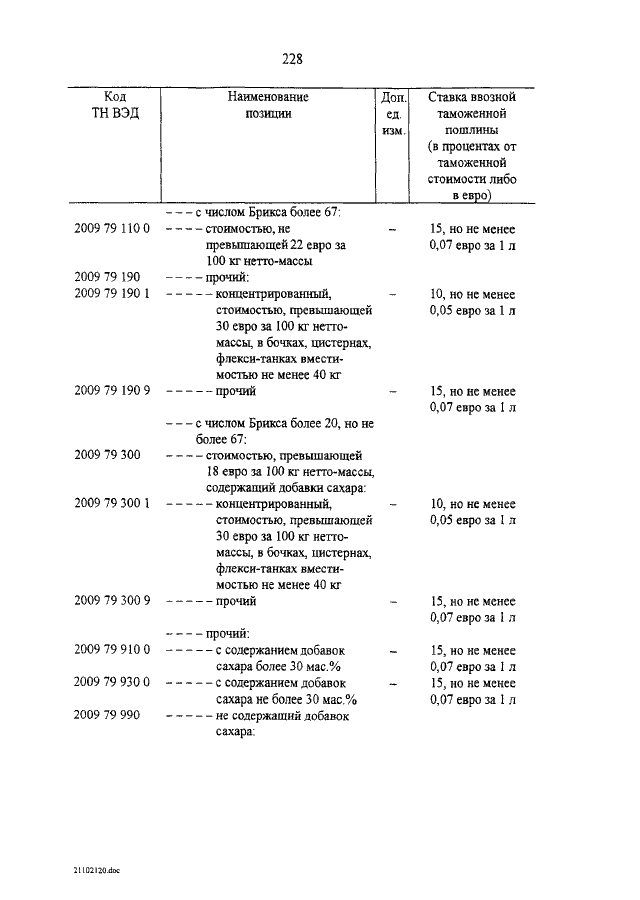 228

| Код ТН ВЭД | Наименование позиции | Доп. ед. изм. | Ставка ввозной таможенной пошлины (в процентах от таможенной стоимости либо в евро) |
|---|---|---|---|
| | – – – с числом Брикса более 67: | | |
| 2009 79 110 0 | – – – – стоимостью, не превышающей 22 евро за 100 кг нетто-массы | – | 15, но не менее 0,07 евро за 1 л |
| 2009 79 190 | – – – – прочий: | | |
| 2009 79 190 1 | – – – – – концентрированный, стоимостью, превышающей 30 евро за 100 кг нетто-массы, в бочках, цистернах, флекси-танках вместимостью не менее 40 кг | – | 10, но не менее 0,05 евро за 1 л |
| 2009 79 190 9 | – – – – – прочий | – | 15, но не менее 0,07 евро за 1 л |
| | – – – с числом Брикса более 20, но не более 67: | | |
| 2009 79 300 | – – – – стоимостью, превышающей 18 евро за 100 кг нетто-массы, содержащий добавки сахара: | | |
| 2009 79 300 1 | – – – – – концентрированный, стоимостью, превышающей 30 евро за 100 кг нетто-массы, в бочках, цистернах, флекси-танках вместимостью не менее 40 кг | – | 10, но не менее 0,05 евро за 1 л |
| 2009 79 300 9 | – – – – – прочий | – | 15, но не менее 0,07 евро за 1 л |
| | – – – – прочий: | | |
| 2009 79 910 0 | – – – – – с содержанием добавок сахара более 30 мас.% | – | 15, но не менее 0,07 евро за 1 л |
| 2009 79 930 0 | – – – – – с содержанием добавок сахара не более 30 мас.% | – | 15, но не менее 0,07 евро за 1 л |
| 2009 79 990 | – – – – – не содержащий добавок сахара: | | |

21102120.doc